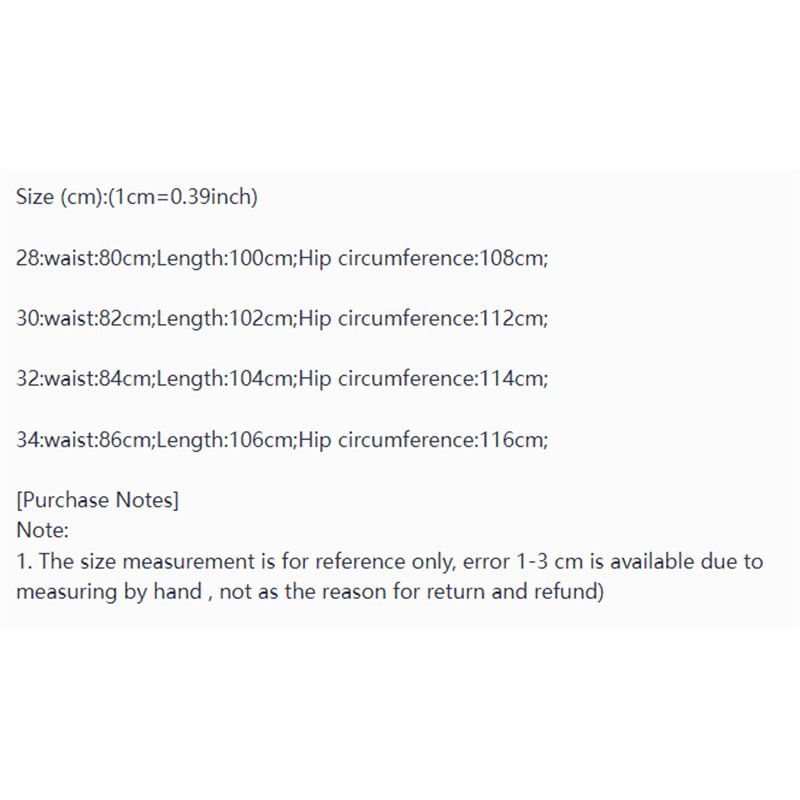 Size (cm):(1cm=0.39inch)

28:waist:80cm;Length:100cm;Hip circumference:108cm;

30:waist:82cm;Length:102cm;Hip circumference:112cm;

32:waist:84cm;Length:104cm;Hip circumference:114cm;

34:waist:86cm;Length:106cm;Hip circumference:116cm;

[Purchase Notes]
Note:
1. The size measurement is for reference only, error 1-3 cm is available due to measuring by hand , not as the reason for return and refund)